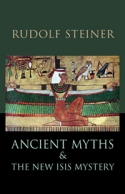 RUDOLF STEINER

ANCIENT MYTHS
&
THE NEW ISIS MYSTERY